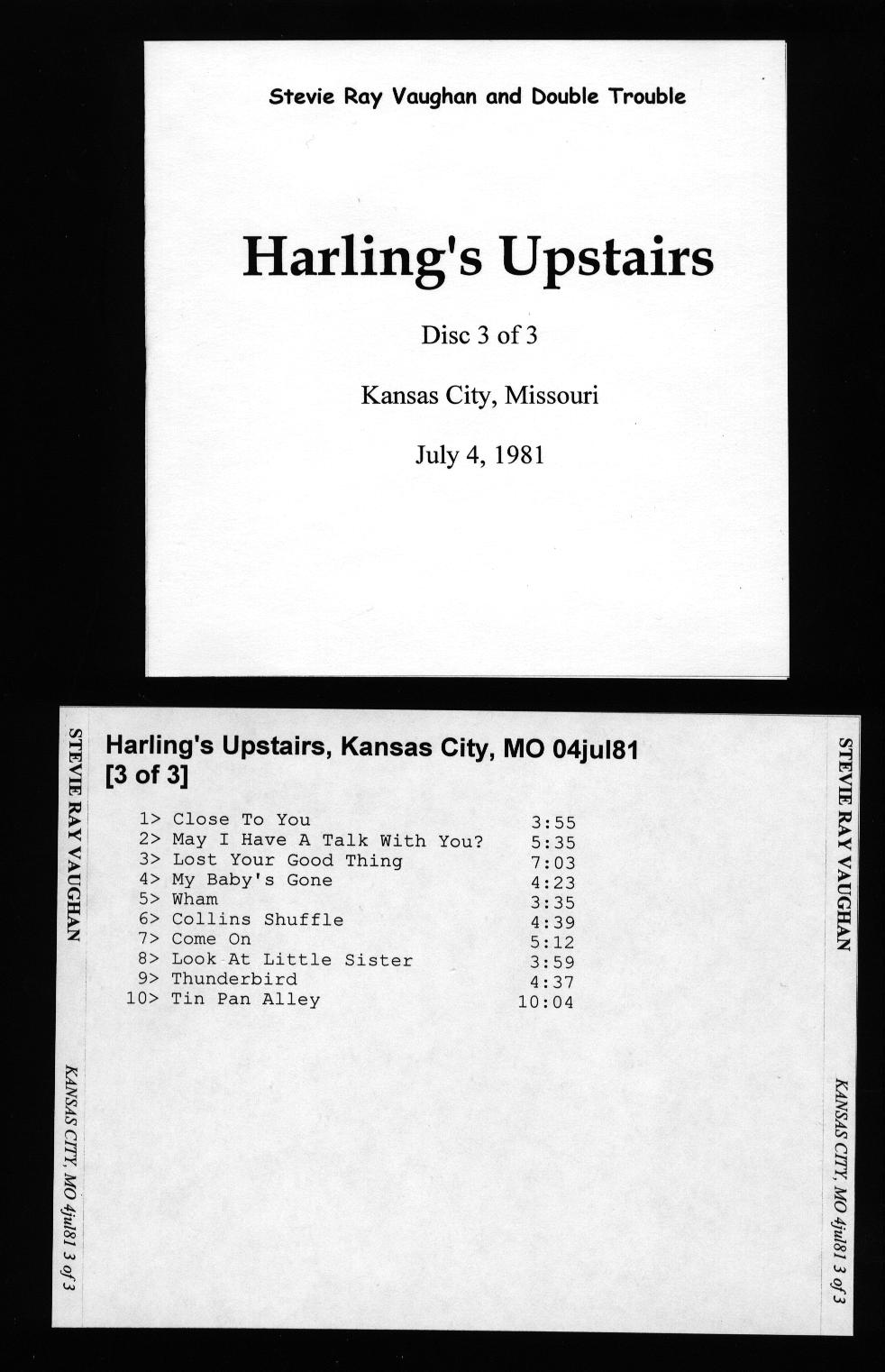 Stevie Ray Vaughan and Double Trouble

Harling's Upstairs

Disc 3 of 3

Kansas City, Missouri

July 4, 1981

STEVIE RAY VAUGHAN

KANSAS CITY, MO 4jul81 3 of 3

Harling's Upstairs, Kansas City, MO 04jul81
[3 of 3]

1> Close To You 3:55
2> May I Have A Talk With You? 5:35
3> Lost Your Good Thing 7:03
4> My Baby's Gone 4:23
5> Wham 3:35
6> Collins Shuffle 4:39
7> Come On 5:12
8> Look At Little Sister 3:59
9> Thunderbird 4:37
10> Tin Pan Alley 10:04

STEVIE RAY VAUGHAN

KANSAS CITY, MO 4jul81 3 of 3